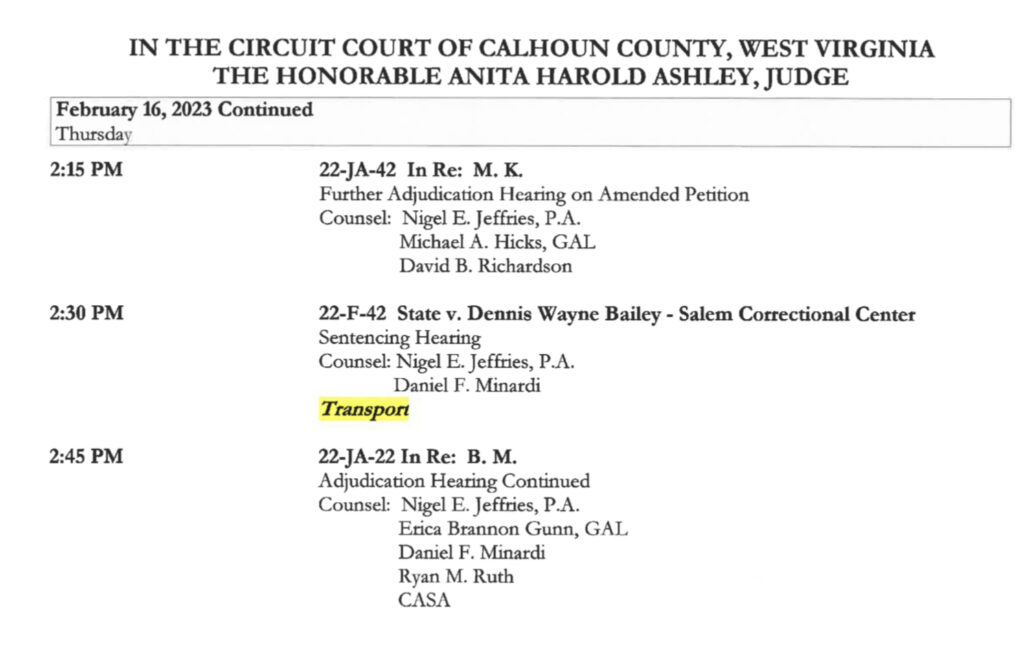 IN THE CIRCUIT COURT OF CALHOUN COUNTY, WEST VIRGINIA
THE HONORABLE ANITA HAROLD ASHLEY, JUDGE

February 16, 2023 Continued
Thursday

2:15 PM

22-JA-42 In Re: M. K.
Further Adjudication Hearing on Amended Petition
Counsel: Nigel E. Jeffries, P.A.
Michael A. Hicks, GAL
David B. Richardson

2:30 PM

22-F-42 State v. Dennis Wayne Bailey - Salem Correctional Center
Sentencing Hearing
Counsel: Nigel E. Jeffries, P.A.
Daniel F. Minardi
Transport

2:45 PM

22-JA-22 In Re: B. M.
Adjudication Hearing Continued
Counsel: Nigel E. Jeffries, P.A.
Erica Brannon Gunn, GAL
Daniel F. Minardi
Ryan M. Ruth
CASA